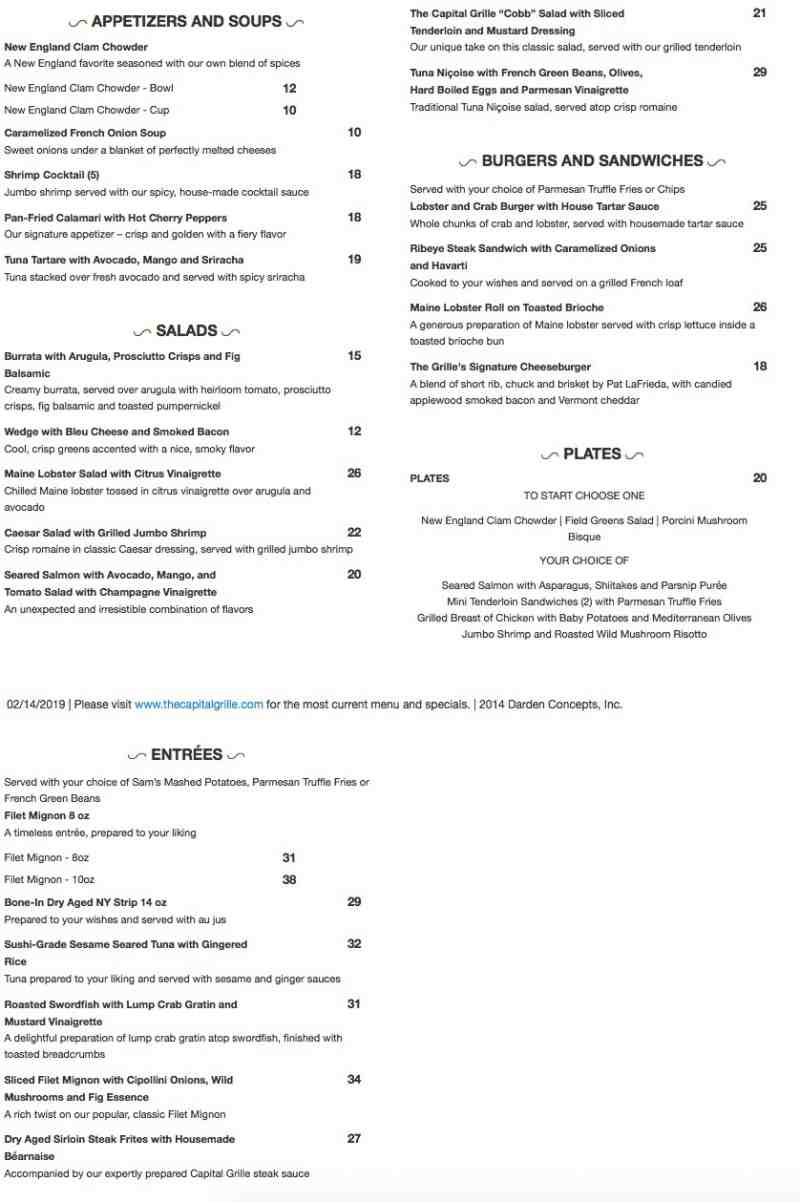 APPETIZERS AND SOUPS

New England Clam Chowder
A New England favorite seasoned with our own blend of spices

New England Clam Chowder - Bowl 12

New England Clam Chowder - Cup 10

Caramelized French Onion Soup 10
Sweet onions under a blanket of perfectly melted cheeses

Shrimp Cocktail (5) 18
Jumbo shrimp served with our spicy, house-made cocktail sauce

Pan-Fried Calamari with Hot Cherry Peppers 18
Our signature appetizer – crisp and golden with a fiery flavor

Tuna Tartare with Avocado, Mango and Sriracha 19
Tuna stacked over fresh avocado and served with spicy sriracha

SALADS

Burrata with Arugula, Prosciutto Crisps and Fig Balsamic 15
Creamy burrata, served over arugula with heirloom tomato, prosciutto crisps, fig balsamic and toasted pumpernickel

Wedge with Bleu Cheese and Smoked Bacon 12
Cool, crisp greens accented with a nice, smoky flavor

Maine Lobster Salad with Citrus Vinaigrette 26
Chilled Maine lobster tossed in citrus vinaigrette over arugula and avocado

Caesar Salad with Grilled Jumbo Shrimp 22
Crisp romaine in classic Caesar dressing, served with grilled jumbo shrimp

Seared Salmon with Avocado, Mango, and Tomato Salad with Champagne Vinaigrette 20
An unexpected and irresistible combination of flavors

The Capital Grille "Cobb" Salad with Sliced Tenderloin and Mustard Dressing 21
Our unique take on this classic salad, served with our grilled tenderloin

Tuna Niçoise with French Green Beans, Olives, Hard Boiled Eggs and Parmesan Vinaigrette 29
Traditional Tuna Niçoise salad, served atop crisp romaine

BURGERS AND SANDWICHES

Served with your choice of Parmesan Truffle Fries or Chips
Lobster and Crab Burger with House Tartar Sauce 25
Whole chunks of crab and lobster, served with housemade tartar sauce

Ribeye Steak Sandwich with Caramelized Onions and Havarti 25
Cooked to your wishes and served on a grilled French loaf

Maine Lobster Roll on Toasted Brioche 26
A generous preparation of Maine lobster served with crisp lettuce inside a toasted brioche bun

The Grille's Signature Cheeseburger 18
A blend of short rib, chuck and brisket by Pat LaFrieda, with candied applewood smoked bacon and Vermont cheddar

PLATES

PLATES 20
TO START CHOOSE ONE

New England Clam Chowder | Field Greens Salad | Porcini Mushroom Bisque

YOUR CHOICE OF

Seared Salmon with Asparagus, Shiitakes and Parsnip Purée
Mini Tenderloin Sandwiches (2) with Parmesan Truffle Fries
Grilled Breast of Chicken with Baby Potatoes and Mediterranean Olives
Jumbo Shrimp and Roasted Wild Mushroom Risotto

02/14/2019 | Please visit www.thecapitalgrille.com for the most current menu and specials. | 2014 Darden Concepts, Inc.

ENTRÉES

Served with your choice of Sam's Mashed Potatoes, Parmesan Truffle Fries or French Green Beans
Filet Mignon 8 oz
A timeless entrée, prepared to your liking

Filet Mignon - 8oz 31

Filet Mignon - 10oz 38

Bone-In Dry Aged NY Strip 14 oz 29
Prepared to your wishes and served with au jus

Sushi-Grade Sesame Seared Tuna with Gingered Rice 32
Tuna prepared to your liking and served with sesame and ginger sauces

Roasted Swordfish with Lump Crab Gratin and Mustard Vinaigrette 31
A delightful preparation of lump crab gratin atop swordfish, finished with toasted breadcrumbs

Sliced Filet Mignon with Cipollini Onions, Wild Mushrooms and Fig Essence 34
A rich twist on our popular, classic Filet Mignon

Dry Aged Sirloin Steak Frites with Housemade Béarnaise 27
Accompanied by our expertly prepared Capital Grille steak sauce